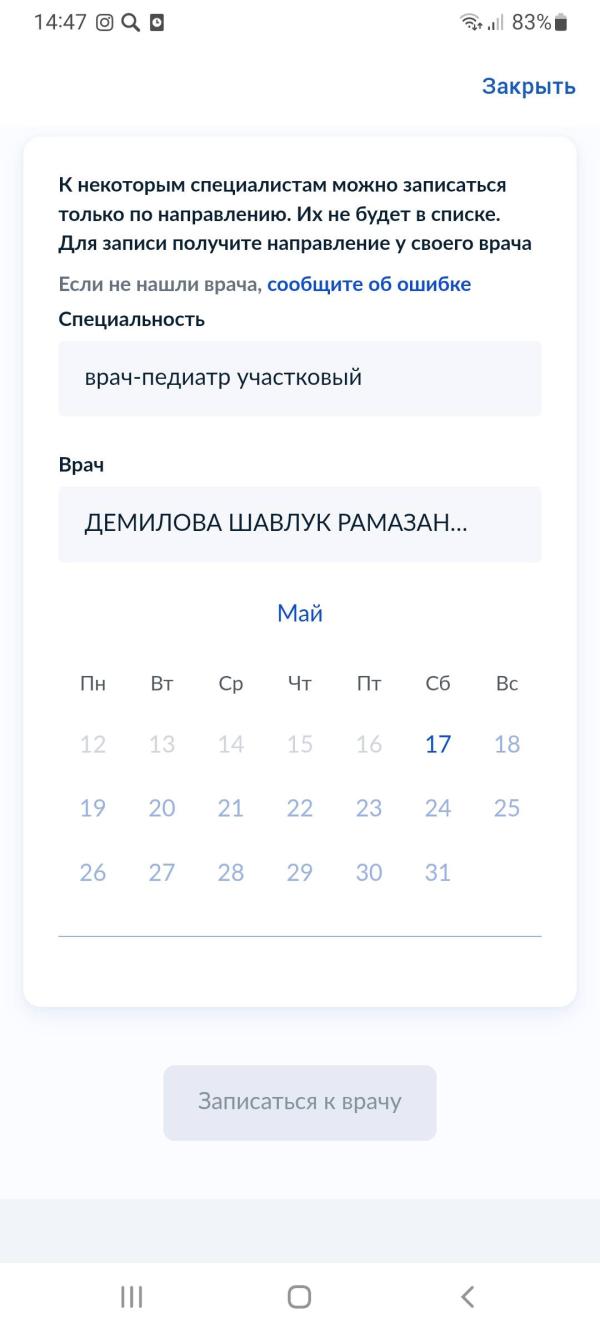 14:47 83%

Закрыть

К некоторым специалистам можно записаться только по направлению. Их не будет в списке. Для записи получите направление у своего врача

Если не нашли врача, сообщите об ошибке

Специальность

врач-педиатр участковый

Врач

ДЕМИЛОВА ШАВЛУК РАМАЗАН...

Май

| Пн | Вт | Ср | Чт | Пт | Сб | Вс |
|---|---|---|---|---|---|---|
| 12 | 13 | 14 | 15 | 16 | 17 | 18 |
| 19 | 20 | 21 | 22 | 23 | 24 | 25 |
| 26 | 27 | 28 | 29 | 30 | 31 | |

Записаться к врачу